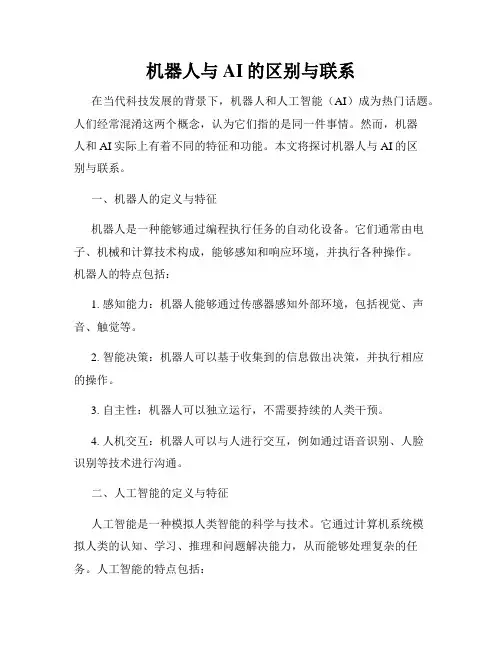 机器人与 AI 的区别与联系

在当代科技发展的背景下，机器人和人工智能（AI）成为热门话题。人们经常混淆这两个概念，认为它们指的是同一件事情。然而，机器人和 AI 实际上有着不同的特征和功能。本文将探讨机器人与 AI 的区别与联系。

一、机器人的定义与特征

机器人是一种能够通过编程执行任务的自动化设备。它们通常由电子、机械和计算技术构成，能够感知和响应环境，并执行各种操作。机器人的特点包括：

1. 感知能力：机器人能够通过传感器感知外部环境，包括视觉、声音、触觉等。

2. 智能决策：机器人可以基于收集到的信息做出决策，并执行相应的操作。

3. 自主性：机器人可以独立运行，不需要持续的人类干预。

4. 人机交互：机器人可以与人进行交互，例如通过语音识别、人脸识别等技术进行沟通。

二、人工智能的定义与特征

人工智能是一种模拟人类智能的科学与技术。它通过计算机系统模拟人类的认知、学习、推理和问题解决能力，从而能够处理复杂的任务。人工智能的特点包括：